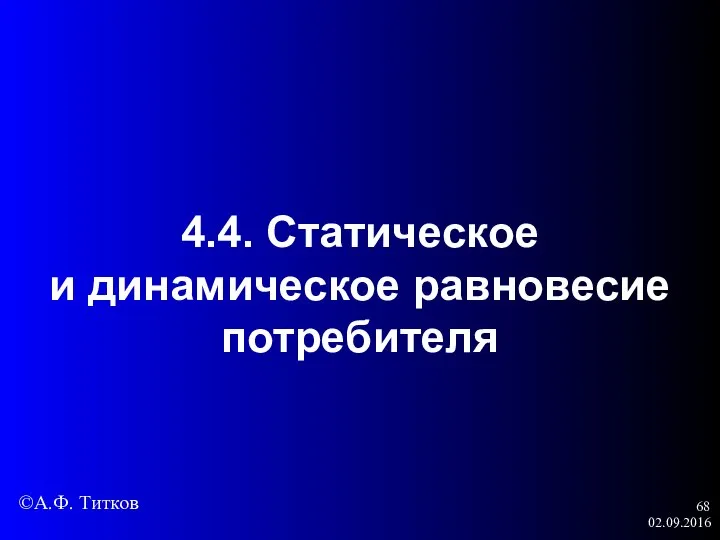 4.4. Статическое и динамическое равновесие потребителя

©А.Ф. Титков

68
02.09.2016